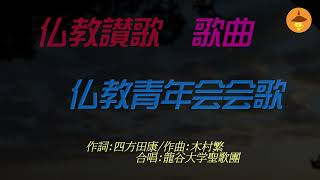 仏教讃歌　歌曲

仏教青年会会歌

作詞：四方田康／作曲：木村繁
合唱：龍谷大学聖歌團